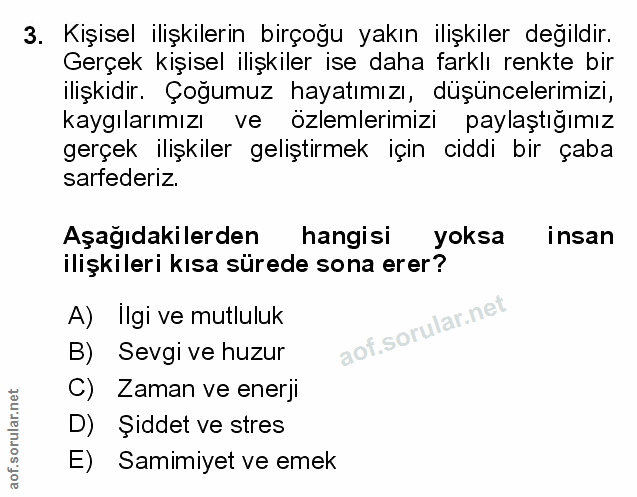 3. Kişisel ilişkilerin birçoğu yakın ilişkiler değildir. Gerçek kişisel ilişkiler ise daha farklı renkte bir ilişkidir. Çoğumuz hayatımızı, düşüncelerimizi, kaygılarımızı ve özlemlerimizi paylaştığımız gerçek ilişkiler geliştirmek için ciddi bir çaba sarfederiz.

Aşağıdakilerden hangisi yoksa insan ilişkileri kısa sürede sona erer?

A) İlgi ve mutluluk
B) Sevgi ve huzur
C) Zaman ve enerji
D) Şiddet ve stres
E) Samimiyet ve emek

aof.sorular.net